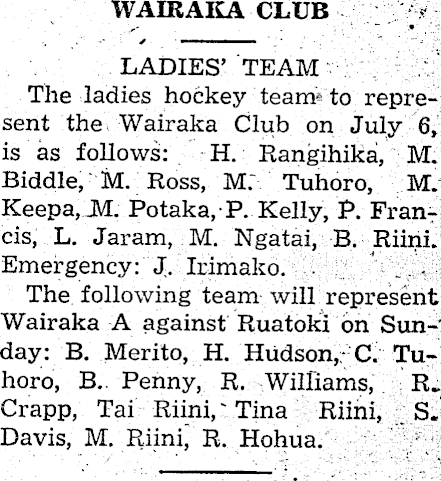 WAIRAKA CLUB

LADIES' TEAM

The ladies hockey team to represent the Wairaka Club on July 6, is as follows: H. Rangihika, M. Biddle, M. Ross, M. Tuhoro, M. Keepa, M. Potaka, P. Kelly, P. Francis, L. Jaram, M. Ngatai, B. Riini. Emergency: J. Irimako.

The following team will represent Wairaka A against Ruatoki on Sunday: B. Merito, H. Hudson, C. Tuhoro, B. Penny, R. Williams, R. Crapp, Tai Riini, Tina Riini, S. Davis, M. Riini, R. Hohua.